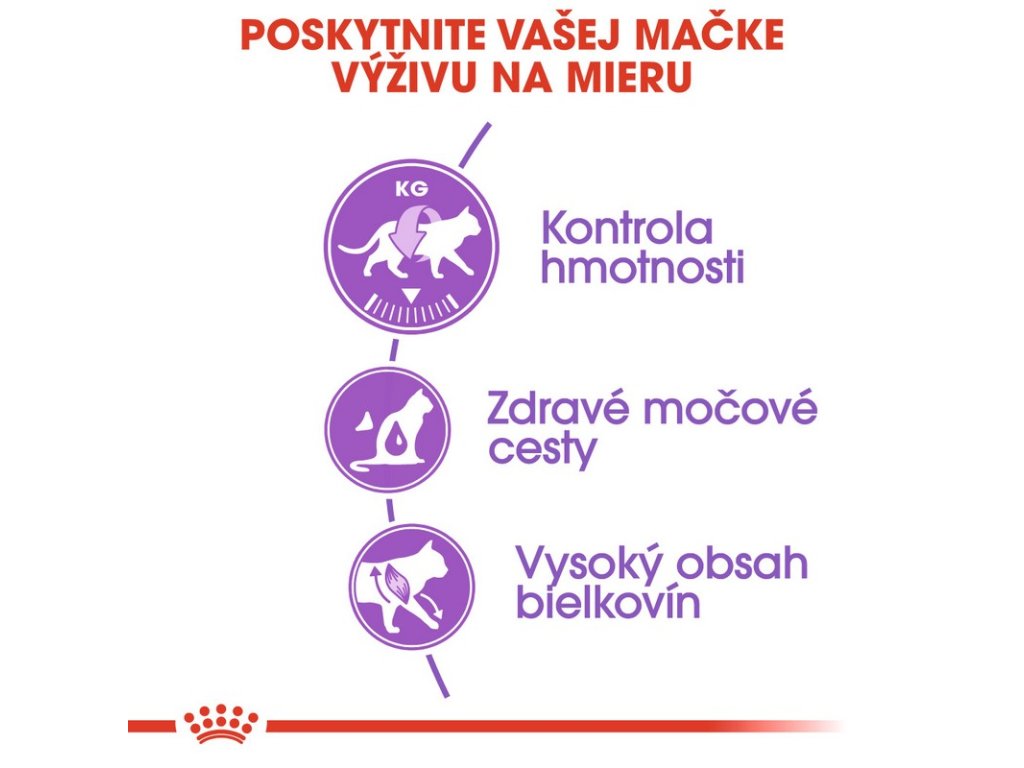 POSKYTNITE VAŠEJ MAČKE VÝŽIVU NA MIERU

KG

Kontrola hmotnosti

Zdravé močové cesty

Vysoký obsah bielkovín